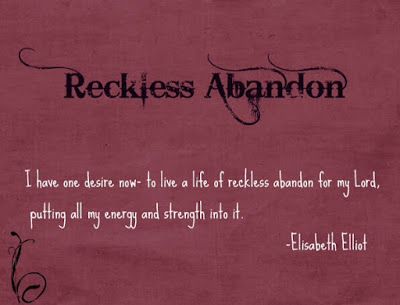 Reckless Abandon

I have one desire now- to live a life of reckless abandon for my Lord, putting all my energy and strength into it.

-Elisabeth Elliot